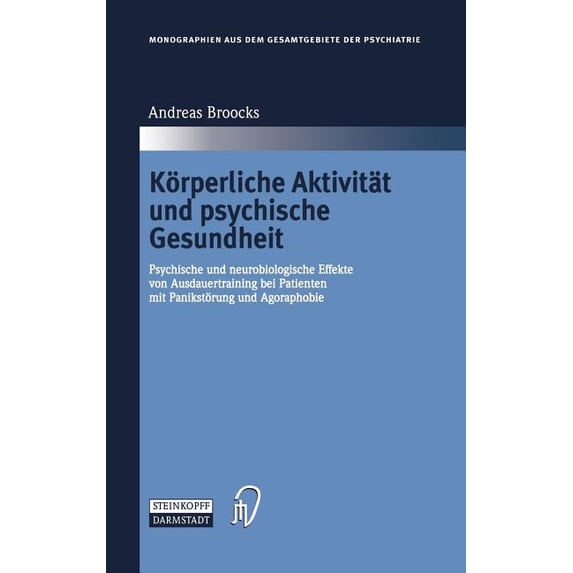 MONOGRAPHIEN AUS DEM GESAMTGEBIETE DER PSYCHIATRIE

Andreas Broocks

Körperliche Aktivität und psychische Gesundheit

Psychische und neurobiologische Effekte von Ausdauertraining bei Patienten mit Panikstörung und Agoraphobie

STEINKOPFF
DARMSTADT